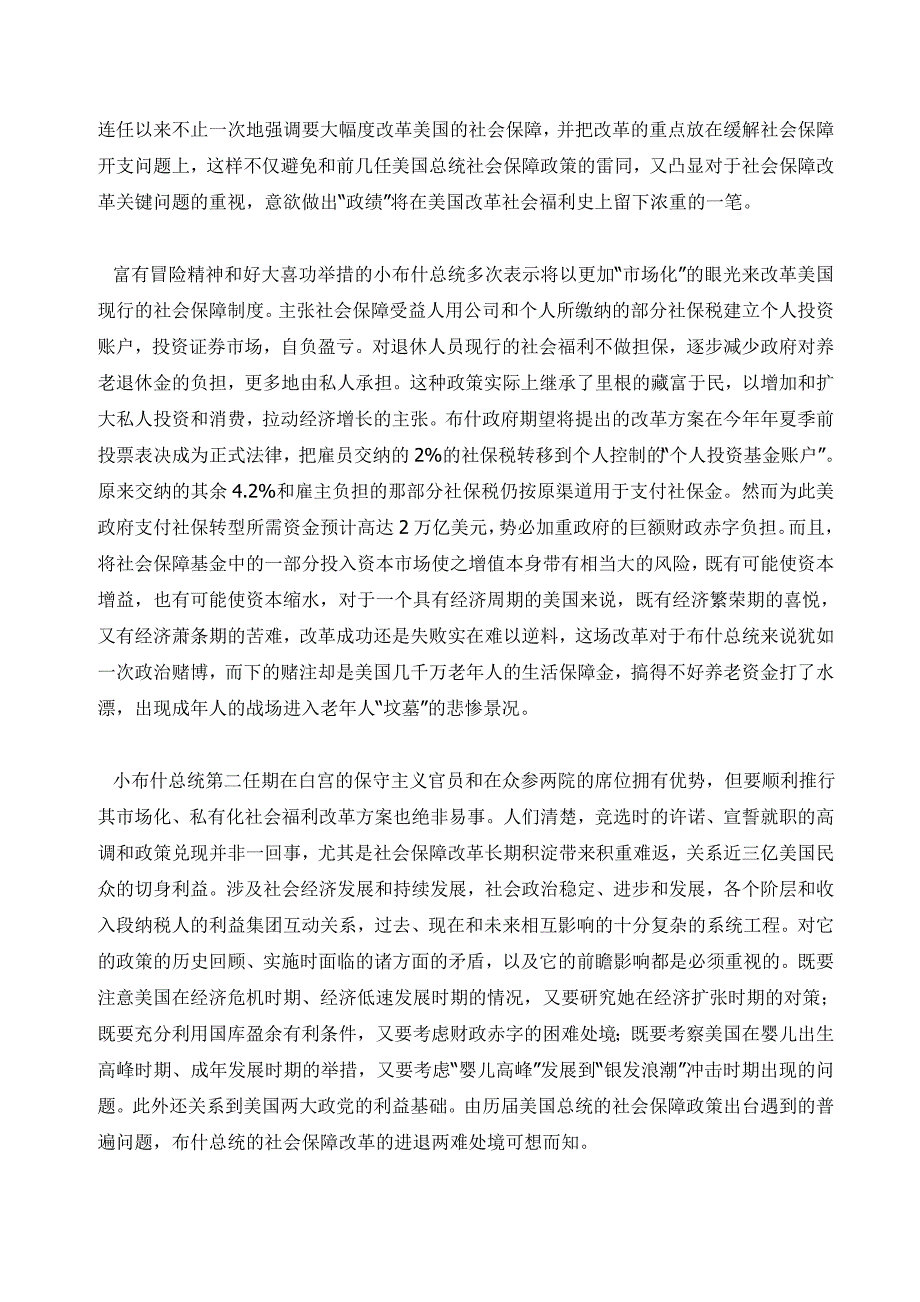 连任以来不止一次地强调要大幅度改革美国的社会保障，并把改革的重点放在缓解社会保障开支问题上，这样不仅避免和前几任美国总统社会保障政策的雷同，又凸显对于社会保障改革关键问题的重视，意欲做出“政绩”将在美国改革社会福利史上留下浓重的一笔。

富有冒险精神和好大喜功举措的小布什总统多次表示将以更加“市场化”的眼光来改革美国现行的社会保障制度。主张社会保障受益人用公司和个人所缴纳的部分社保税建立个人投资账户，投资证券市场，自负盈亏。对退休人员现行的社会福利不做担保，逐步减少政府对养老退休金的负担，更多地由私人承担。这种政策实际上继承了里根的藏富于民，以增加和扩大私人投资和消费，拉动经济增长的主张。布什政府期望将提出的改革方案在今年年夏季前投票表决成为正式法律，把雇员交纳的 2%的社保税转移到个人控制的“个人投资基金账户”。原来交纳的其余 4.2%和雇主负担的那部分社保税仍按原渠道用于支付社保金。然而为此美政府支付社保转型所需资金预计高达 2 万亿美元，势必加重政府的巨额财政赤字负担。而且，将社会保障基金中的一部分投入资本市场使之增值本身带有相当大的风险，既有可能使资本增益，也有可能使资本缩水，对于一个具有经济周期的美国来说，既有经济繁荣期的喜悦，又有经济萧条期的苦难，改革成功还是失败实在难以逆料，这场改革对于布什总统来说犹如一次政治赌博，而下的赌注却是美国几千万老年人的生活保障金，搞得不好养老资金打了水漂，出现成年人的战场进入老年人“坟墓”的悲惨景况。

小布什总统第二任期在白宫的保守主义官员和在众参两院的席位拥有优势，但要顺利推行其市场化、私有化社会福利改革方案也绝非易事。人们清楚，竞选时的许诺、宣誓就职的高调和政策兑现并非一回事，尤其是社会保障改革长期积淀带来积重难返，关系近三亿美国民众的切身利益。涉及社会经济发展和持续发展，社会政治稳定、进步和发展，各个阶层和收入段纳税人的利益集团互动关系，过去、现在和未来相互影响的十分复杂的系统工程。对它的政策的历史回顾、实施时面临的诸方面的矛盾，以及它的前瞻影响都是必须重视的。既要注意美国在经济危机时期、经济低速发展时期的情况，又要研究她在经济扩张时期的对策；既要充分利用国库盈余有利条件，又要考虑财政赤字的困难处境；既要考察美国在婴儿出生高峰时期、成年发展时期的举措，又要考虑“婴儿高峰”发展到“银发浪潮”冲击时期出现的问题。此外还关系到美国两大政党的利益基础。由历届美国总统的社会保障政策出台遇到的普遍问题，布什总统的社会保障改革的进退两难处境可想而知。